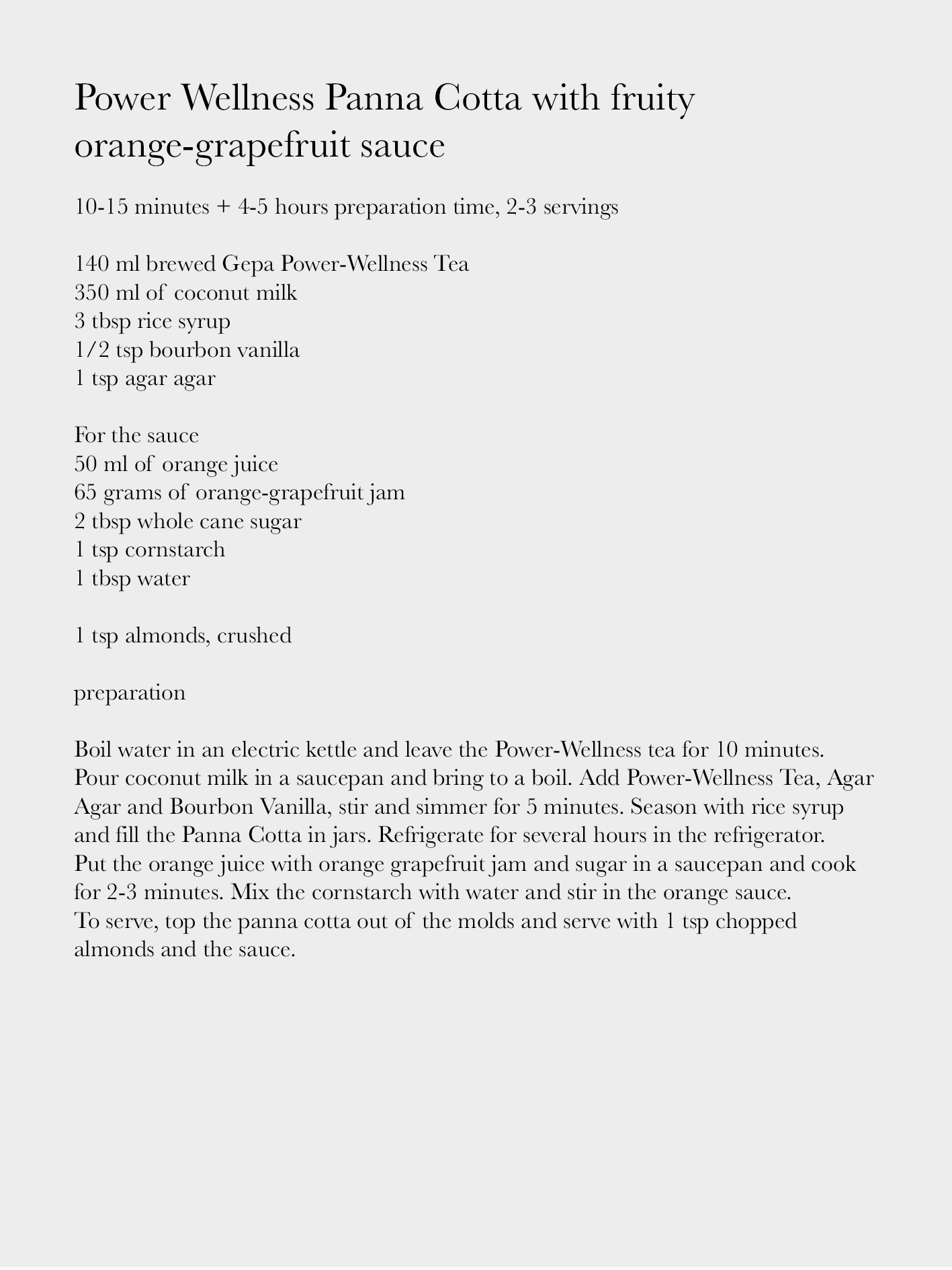 Power Wellness Panna Cotta with fruity orange-grapefruit sauce

10-15 minutes + 4-5 hours preparation time, 2-3 servings

140 ml brewed Gepa Power-Wellness Tea
350 ml of coconut milk
3 tbsp rice syrup
1/2 tsp bourbon vanilla
1 tsp agar agar

For the sauce
50 ml of orange juice
65 grams of orange-grapefruit jam
2 tbsp whole cane sugar
1 tsp cornstarch
1 tbsp water

1 tsp almonds, crushed

preparation

Boil water in an electric kettle and leave the Power-Wellness tea for 10 minutes. Pour coconut milk in a saucepan and bring to a boil. Add Power-Wellness Tea, Agar Agar and Bourbon Vanilla, stir and simmer for 5 minutes. Season with rice syrup and fill the Panna Cotta in jars. Refrigerate for several hours in the refrigerator. Put the orange juice with orange grapefruit jam and sugar in a saucepan and cook for 2-3 minutes. Mix the cornstarch with water and stir in the orange sauce. To serve, top the panna cotta out of the molds and serve with 1 tsp chopped almonds and the sauce.